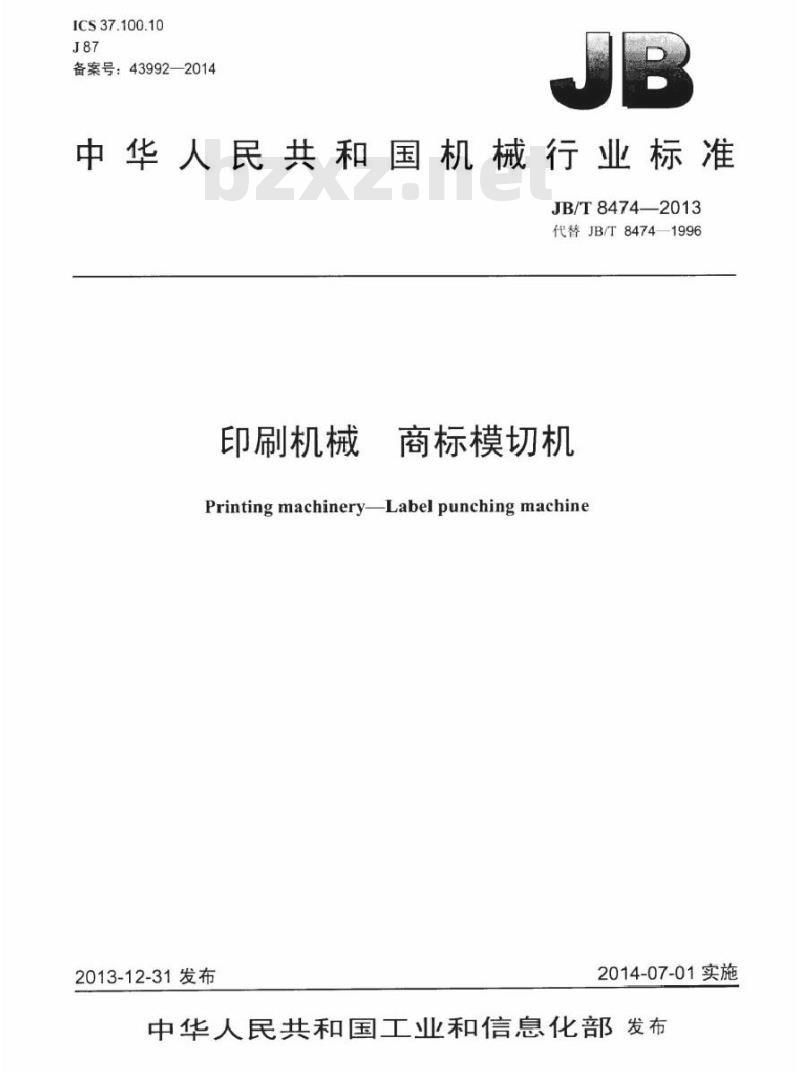 ICS 37.100.10
J 87
备案号：43992—2014

JB

中华人民共和国机械行业标准

bzxz.net

JB/T 8474—2013
代替 JB/T 8474—1996

印刷机械　商标模切机

Printing machinery—Label punching machine

2013-12-31 发布

2014-07-01 实施

中华人民共和国工业和信息化部 发布